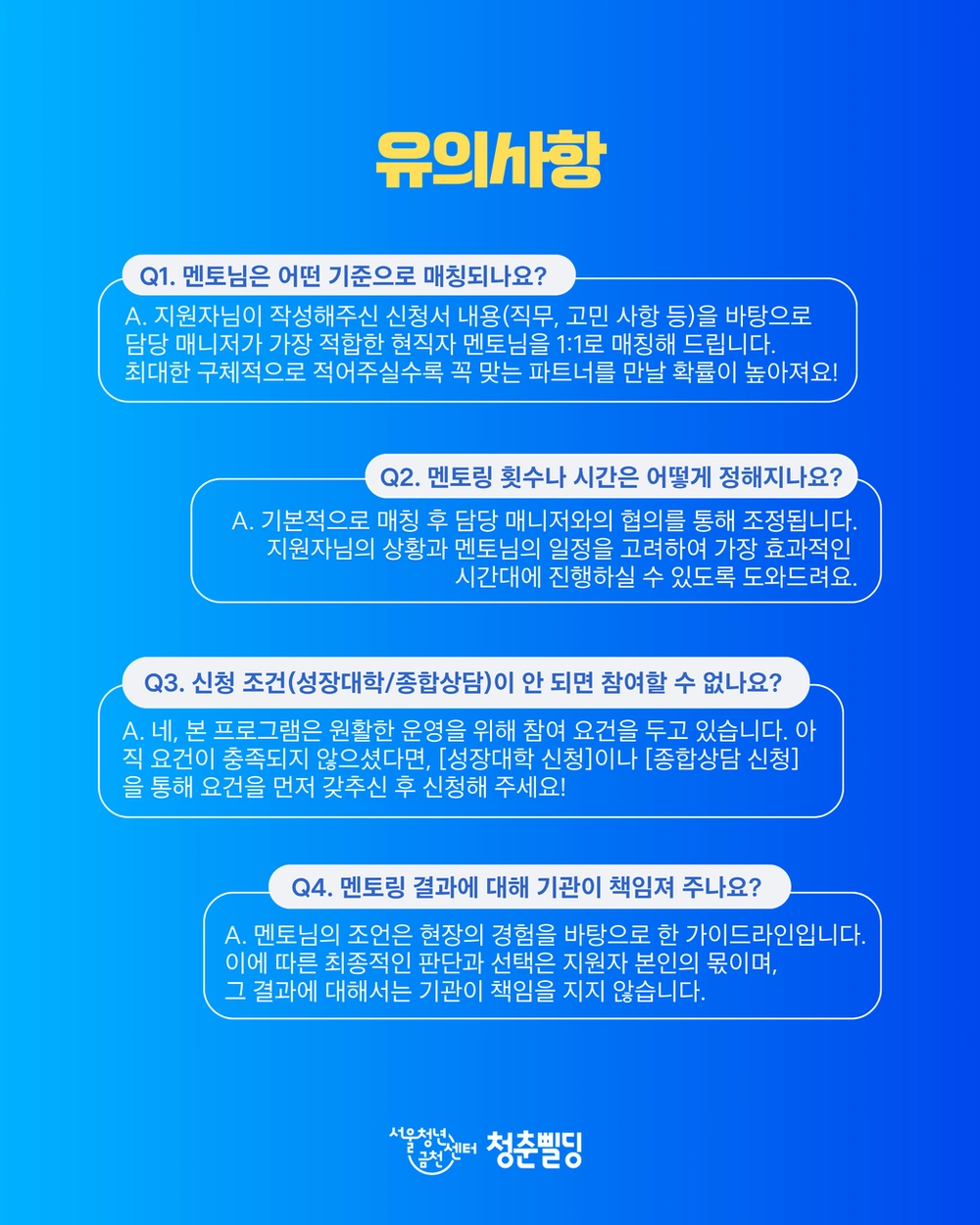 유의사항

Q1. 멘토님은 어떤 기준으로 매칭되나요?

A. 지원자님이 작성해주신 신청서 내용(직무, 고민 사항 등)을 바탕으로 담당 매니저가 가장 적합한 현직자 멘토님을 1:1로 매칭해 드립니다. 최대한 구체적으로 적어주실수록 꼭 맞는 파트너를 만날 확률이 높아져요!

Q2. 멘토링 횟수나 시간은 어떻게 정해지나요?

A. 기본적으로 매칭 후 담당 매니저와의 협의를 통해 조정됩니다. 지원자님의 상황과 멘토님의 일정을 고려하여 가장 효과적인 시간대에 진행하실 수 있도록 도와드려요.

Q3. 신청 조건(성장대학/종합상담)이 안 되면 참여할 수 없나요?

A. 네, 본 프로그램은 원활한 운영을 위해 참여 요건을 두고 있습니다. 아직 요건이 충족되지 않으셨다면, [성장대학 신청]이나 [종합상담 신청]을 통해 요건을 먼저 갖추신 후 신청해 주세요!

Q4. 멘토링 결과에 대해 기관이 책임져 주나요?

A. 멘토님의 조언은 현장의 경험을 바탕으로 한 가이드라인입니다. 이에 따른 최종적인 판단과 선택은 지원자 본인의 몫이며, 그 결과에 대해서는 기관이 책임을 지지 않습니다.

서울청년센터 금천 청춘삘딩